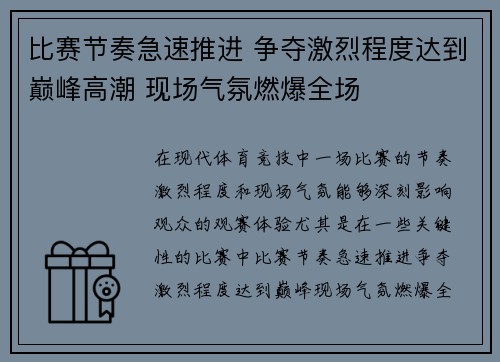 比赛节奏急速推进 争夺激烈程度达到巅峰高潮 现场气氛燃爆全场

在现代体育竞技中一场比赛的节奏激烈程度和现场气氛能够深刻影响观众的观赛体验尤其是在一些关键性的比赛中比赛节奏急速推进争夺激烈程度达到巅峰现场气氛燃爆全